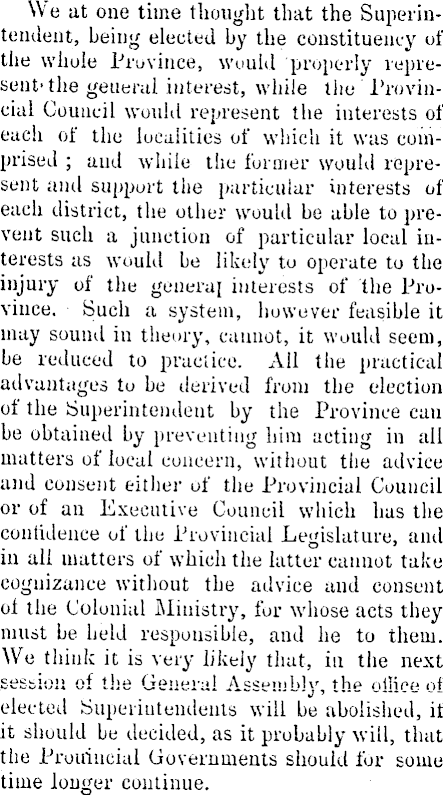 We at one time thought that the Superintendent, being elected by the constituency of the whole Province, would properly represent the general interest, while the Provincial Council would represent the interests of each of the localities of which it was comprised; and while the former would represent and support the particular interests of each district, the other would be able to prevent such a junction of particular local interests as would be likely to operate to the injury of the general interests of the Province. Such a system, however feasible it may sound in theory, cannot, it would seem, be reduced to practice. All the practical advantages to be derived from the election of the Superintendent by the Province can be obtained by preventing him acting in all matters of local concern, without the advice and consent either of the Provincial Council or of an Executive Council which has the confidence of the Provincial Legislature, and in all matters of which the latter cannot take cognizance without the advice and consent of the Colonial Ministry, for whose acts they must be held responsible, and he to them. We think it is very likely that, in the next session of the General Assembly, the office of elected Superintendents will be abolished, it it should be decided, as it probably will, that the Provincial Governments should for some time longer continue.